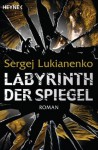 HEYNE

Sergej Lukianenko

LABYRINTH DER SPIEGEL

ROMAN